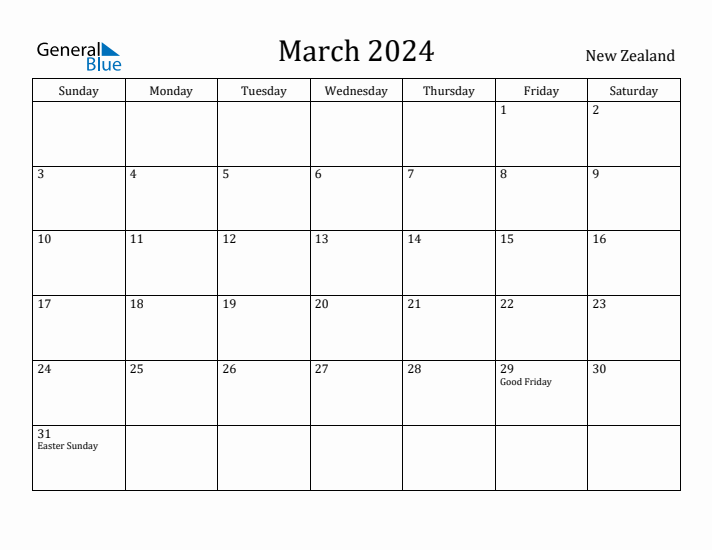 General Blue

March 2024

New Zealand

| Sunday | Monday | Tuesday | Wednesday | Thursday | Friday | Saturday |
|---|---|---|---|---|---|---|
| | | | | | 1 | 2 |
| 3 | 4 | 5 | 6 | 7 | 8 | 9 |
| 10 | 11 | 12 | 13 | 14 | 15 | 16 |
| 17 | 18 | 19 | 20 | 21 | 22 | 23 |
| 24 | 25 | 26 | 27 | 28 | 29 Good Friday | 30 |
| 31 Easter Sunday | | | | | | |